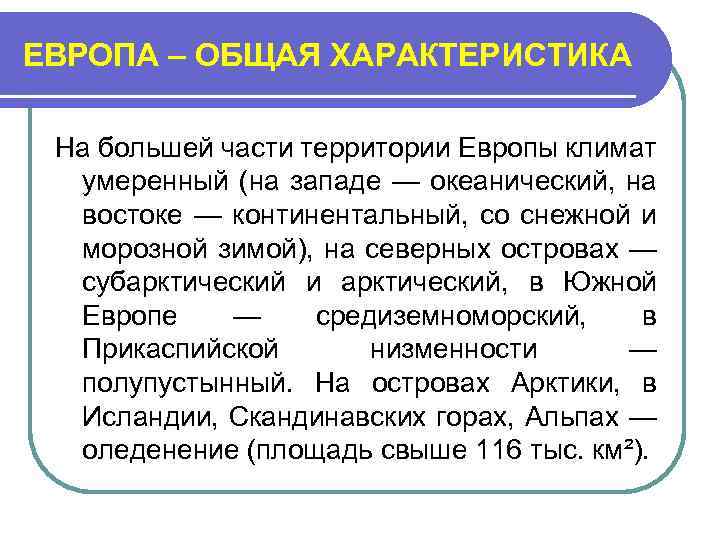 ЕВРОПА – ОБЩАЯ ХАРАКТЕРИСТИКА

На большей части территории Европы климат умеренный (на западе — океанический, на востоке — континентальный, со снежной и морозной зимой), на северных островах — субарктический и арктический, в Южной Европе — средиземноморский, в Прикаспийской низменности — полупустынный. На островах Арктики, в Исландии, Скандинавских горах, Альпах — оледенение (площадь свыше 116 тыс. км²).